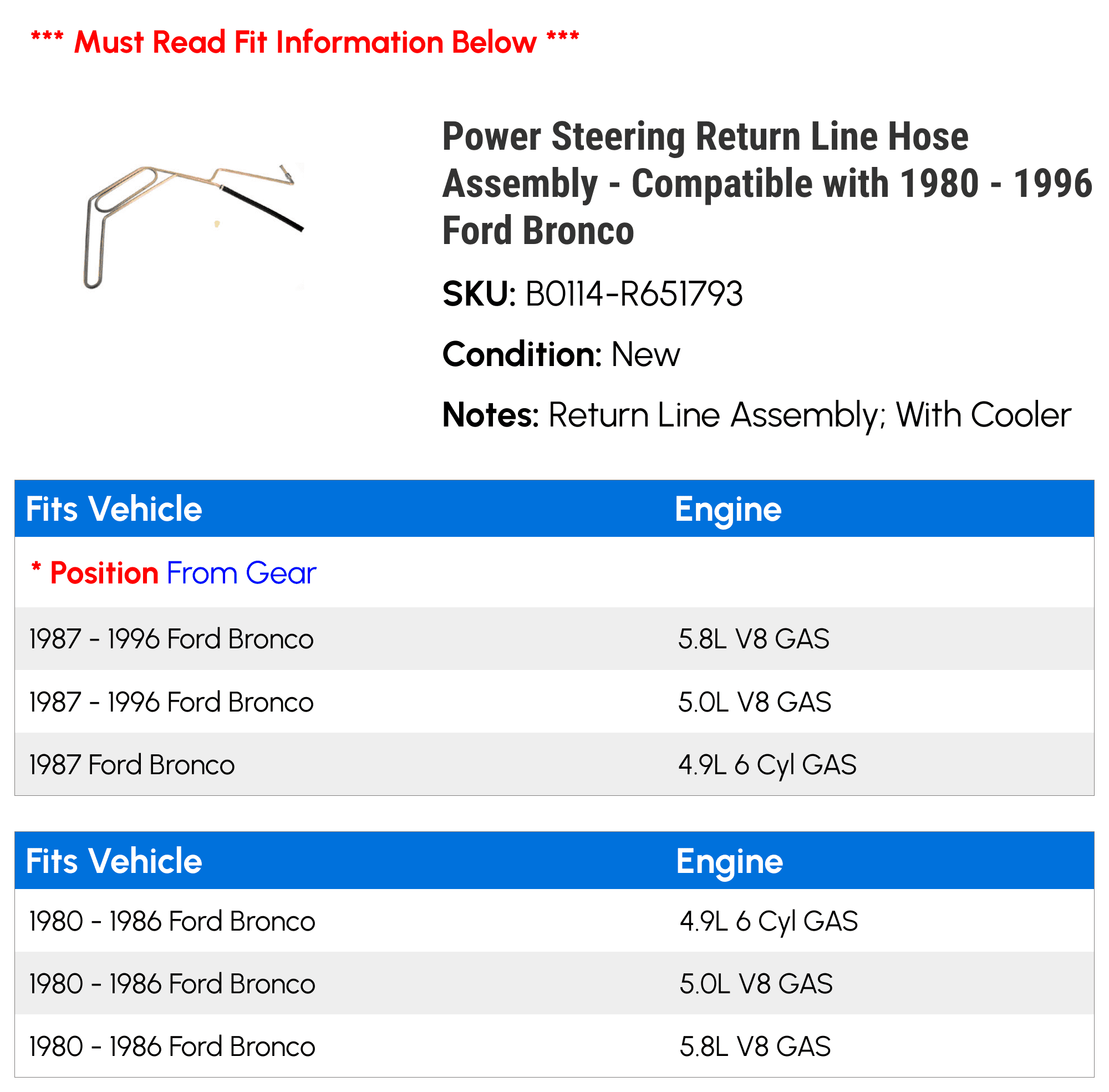 *** Must Read Fit Information Below ***

Power Steering Return Line Hose Assembly - Compatible with 1980 - 1996 Ford Bronco

SKU: B0114-R651793

Condition: New

Notes: Return Line Assembly; With Cooler

| Fits Vehicle | Engine |
|---|---|
| * Position From Gear | |
| 1987 - 1996 Ford Bronco | 5.8L V8 GAS |
| 1987 - 1996 Ford Bronco | 5.0L V8 GAS |
| 1987 Ford Bronco | 4.9L 6 Cyl GAS |

| Fits Vehicle | Engine |
|---|---|
| 1980 - 1986 Ford Bronco | 4.9L 6 Cyl GAS |
| 1980 - 1986 Ford Bronco | 5.0L V8 GAS |
| 1980 - 1986 Ford Bronco | 5.8L V8 GAS |